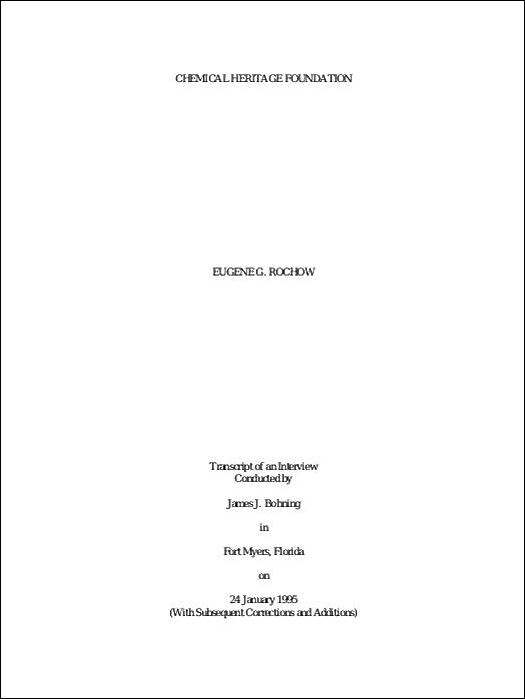 CHEMICAL HERITAGE FOUNDATION

EUGENE G. ROCHOW

Transcript of an Interview
Conducted by

James J. Bohning

in

Fort Myers, Florida

on

24 January 1995
(With Subsequent Corrections and Additions)